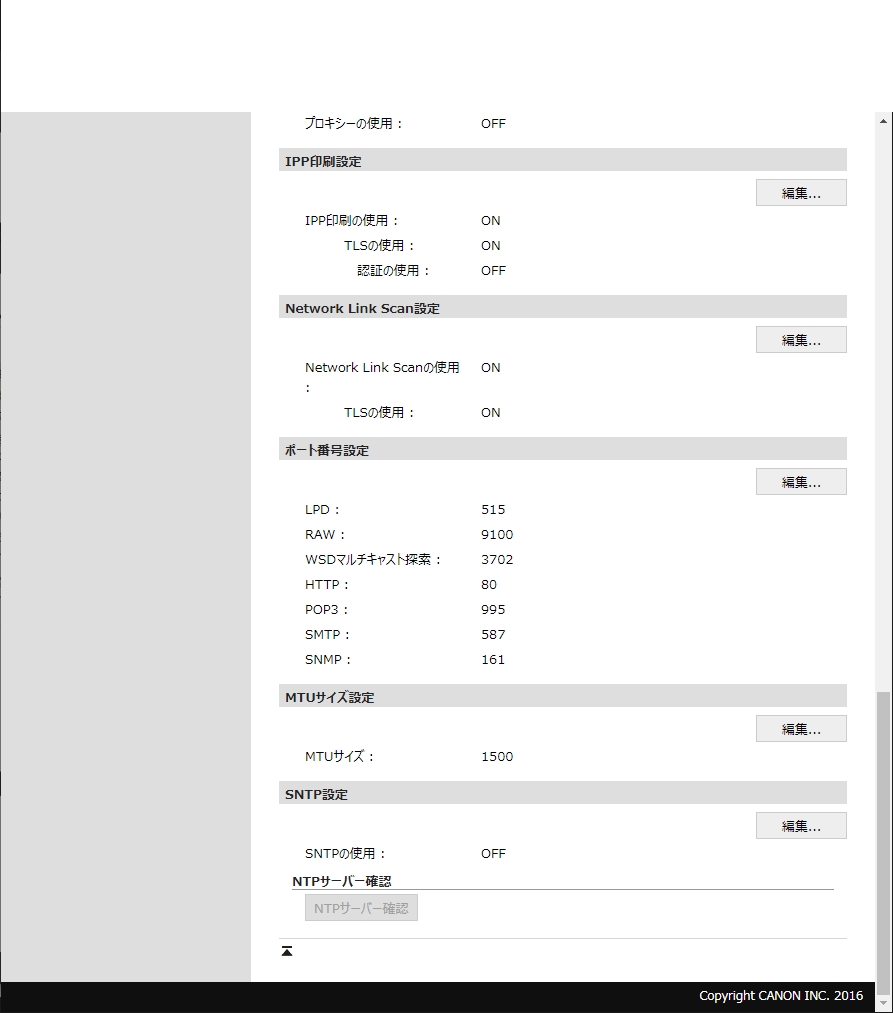 プロキシーの使用： OFF

IPP印刷設定

編集...

IPP印刷の使用： ON
TLSの使用： ON
認証の使用： OFF

Network Link Scan設定

編集...

Network Link Scanの使用： ON
TLSの使用： ON

ポート番号設定

編集...

LPD： 515
RAW： 9100
WSDマルチキャスト探索： 3702
HTTP： 80
POP3： 995
SMTP： 587
SNMP： 161

MTUサイズ設定

編集...

MTUサイズ： 1500

SNTP設定

編集...

SNTPの使用： OFF

NTPサーバー確認

NTPサーバー確認

Copyright CANON INC. 2016